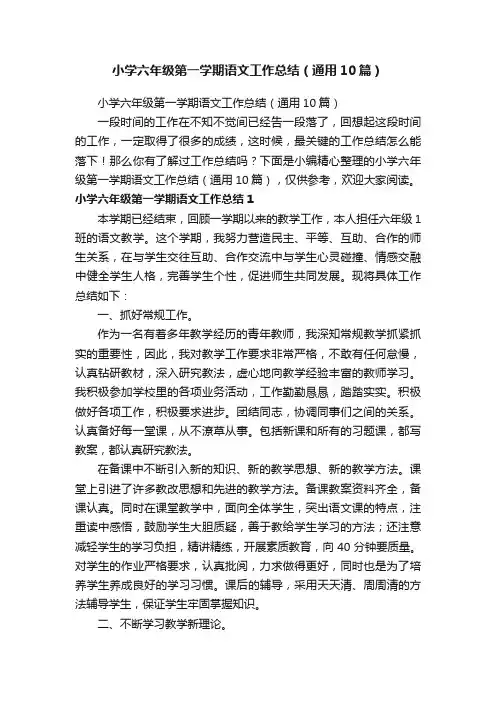 小学六年级第一学期语文工作总结（通用10篇）

小学六年级第一学期语文工作总结（通用10篇）

一段时间的工作在不知不觉间已经告一段落了，回想起这段时间的工作，一定取得了很多的成绩，这时候，最关键的工作总结怎么能落下！那么你有了解过工作总结吗？下面是小编精心整理的小学六年级第一学期语文工作总结（通用10篇），仅供参考，欢迎大家阅读。

小学六年级第一学期语文工作总结1

本学期已经结束，回顾一学期以来的教学工作，本人担任六年级1班的语文教学。这个学期，我努力营造民主、平等、互助、合作的师生关系，在与学生交往互助、合作交流中与学生心灵碰撞、情感交融中健全学生人格，完善学生个性，促进师生共同发展。现将具体工作总结如下：

一、抓好常规工作。

作为一名有着多年教学经历的青年教师，我深知常规教学抓紧抓实的重要性，因此，我对教学工作要求非常严格，不敢有任何怠慢，认真钻研教材，深入研究教法，虚心地向教学经验丰富的教师学习。我积极参加学校里的各项业务活动，工作勤勤恳恳，踏踏实实。积极做好各项工作，积极要求进步。团结同志，协调同事们之间的关系。认真备好每一堂课，从不潦草从事。包括新课和所有的习题课，都写教案，都认真研究教法。

在备课中不断引入新的知识、新的教学思想、新的教学方法。课堂上引进了许多教改思想和先进的教学方法。备课教案资料齐全，备课认真。同时在课堂教学中，面向全体学生，突出语文课的特点，注重读中感悟，鼓励学生大胆质疑，善于教给学生学习的方法；还注意减轻学生的学习负担，精讲精练，开展素质教育，向40分钟要质量。对学生的作业严格要求，认真批阅，力求做得更好，同时也是为了培养学生养成良好的学习习惯。课后的辅导，采用天天清、周周清的方法辅导学生，保证学生牢固掌握知识。

二、不断学习教学新理论。